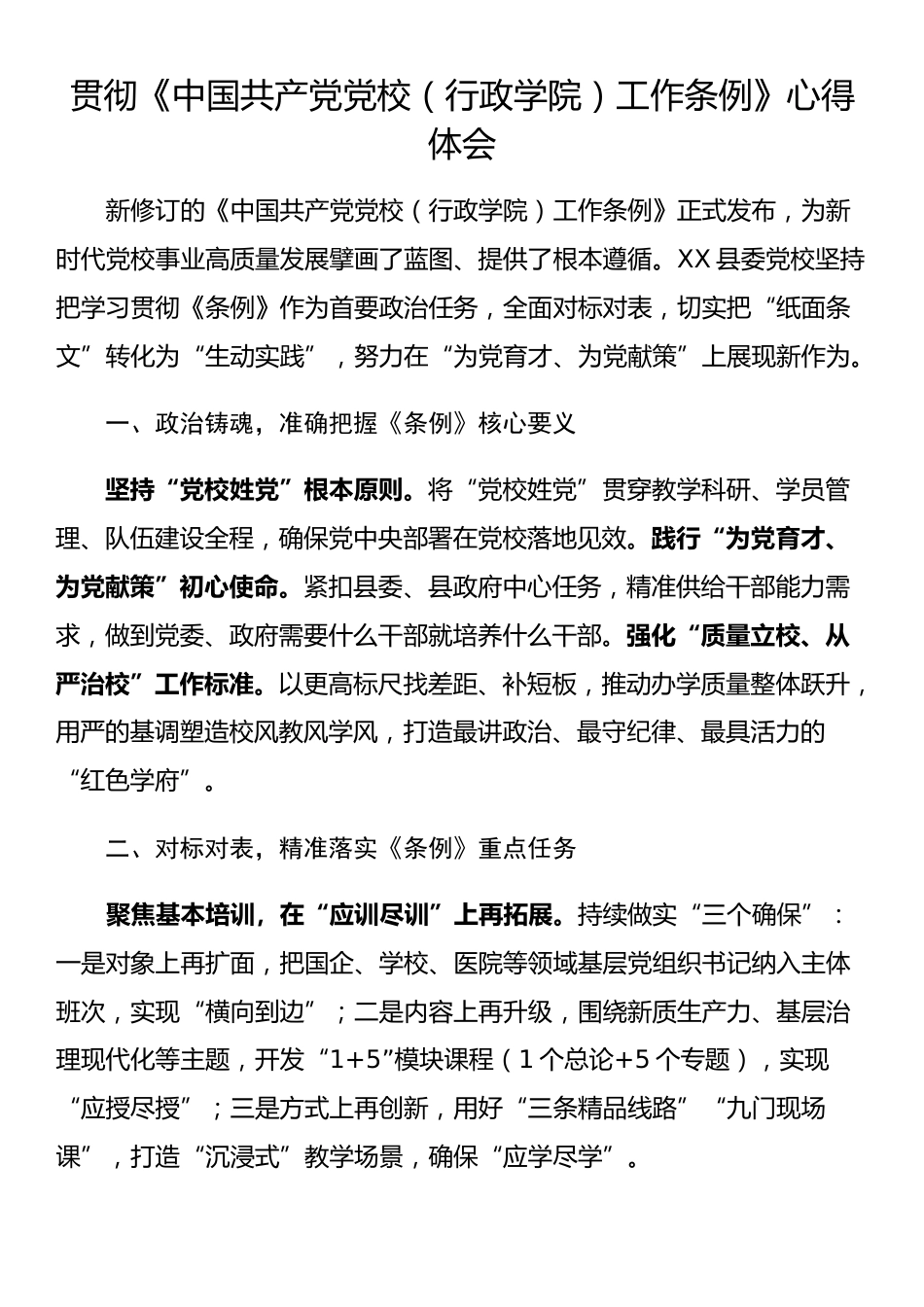 贯彻《中国共产党党校（行政学院）工作条例》心得体会

新修订的《中国共产党党校（行政学院）工作条例》正式发布，为新时代党校事业高质量发展擘画了蓝图、提供了根本遵循。XX县委党校坚持把学习贯彻《条例》作为首要政治任务，全面对标对表，切实把“纸面条文”转化为“生动实践”，努力在“为党育才、为党献策”上展现新作为。

一、政治铸魂，准确把握《条例》核心要义

坚持“党校姓党”根本原则。将“党校姓党”贯穿教学科研、学员管理、队伍建设全程，确保党中央部署在党校落地见效。践行“为党育才、为党献策”初心使命。紧扣县委、县政府中心任务，精准供给干部能力需求，做到党委、政府需要什么干部就培养什么干部。强化“质量立校、从严治校”工作标准。以更高标尺找差距、补短板，推动办学质量整体跃升，用严的基调塑造校风教风学风，打造最讲政治、最守纪律、最具活力的“红色学府”。

二、对标对表，精准落实《条例》重点任务

聚焦基本培训，在“应训尽训”上再拓展。持续做实“三个确保”：一是对象上再扩面，把国企、学校、医院等领域基层党组织书记纳入主体班次，实现“横向到边”；二是内容上再升级，围绕新质生产力、基层治理现代化等主题，开发“1+5”模块课程（1个总论+5个专题），实现“应授尽授”；三是方式上再创新，用好“三条精品线路”“九门现场课”，打造“沉浸式”教学场景，确保“应学尽学”。